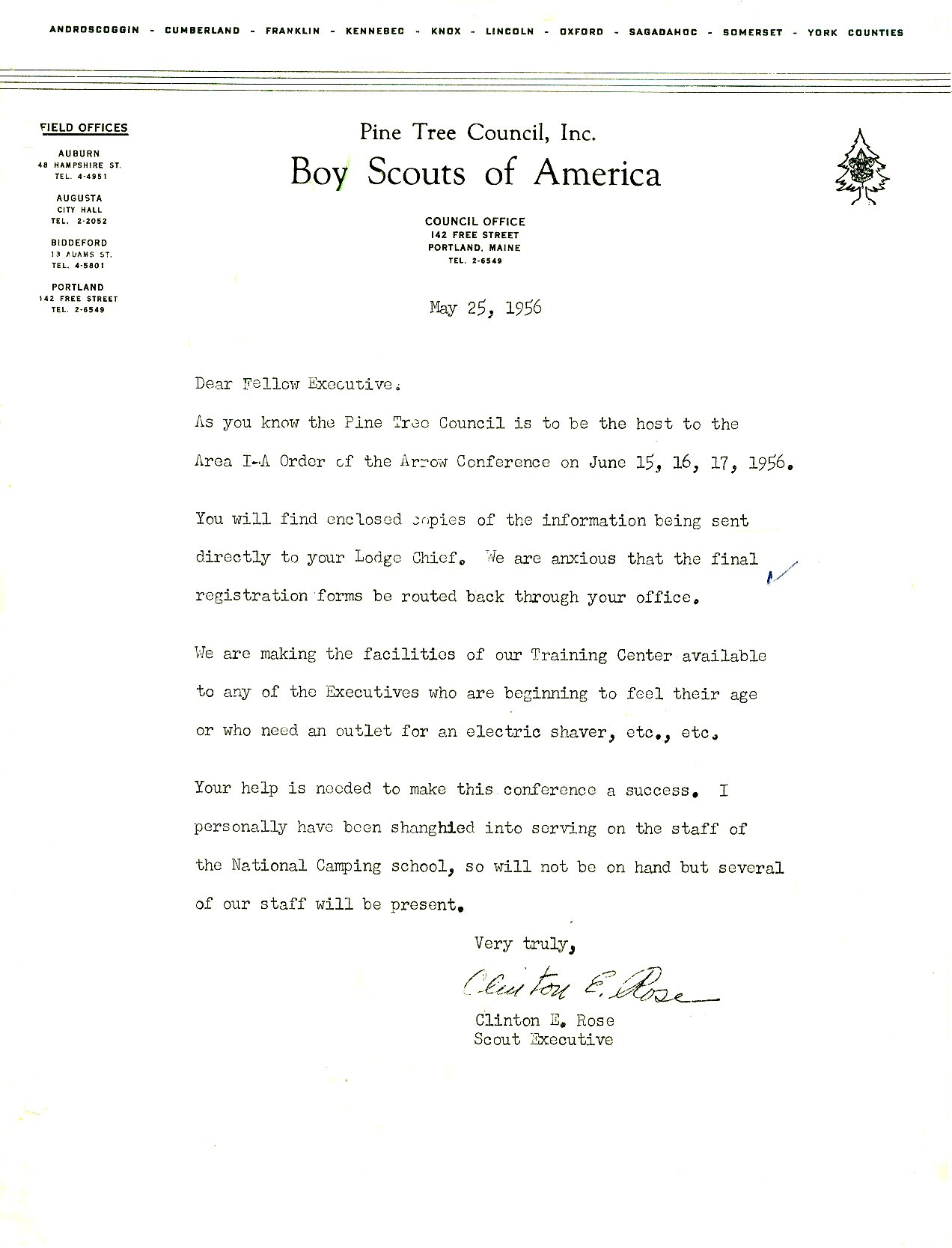 ANDROSCOGGIN - CUMBERLAND - FRANKLIN - KENNEBEC - KNOX - LINCOLN - OXFORD - SAGADAHOC - SOMERSET - YORK COUNTIES

FIELD OFFICES

AUBURN
48 HAMPSHIRE ST.
TEL. 4-4951

AUGUSTA
CITY HALL
TEL. 2-2052

BIDDEFORD
13 ADAMS ST.
TEL. 4-5801

PORTLAND
142 FREE STREET
TEL. 2-6549

Pine Tree Council, Inc.
Boy Scouts of America

COUNCIL OFFICE
142 FREE STREET
PORTLAND, MAINE
TEL. 2-6549

May 25, 1956

Dear Fellow Executive:

As you know the Pine Tree Council is to be the host to the Area I-A Order of the Arrow Conference on June 15, 16, 17, 1956.

You will find enclosed copies of the information being sent directly to your Lodge Chief. We are anxious that the final registration forms be routed back through your office.

We are making the facilities of our Training Center available to any of the Executives who are beginning to feel their age or who need an outlet for an electric shaver, etc., etc.

Your help is needed to make this conference a success. I personally have been shanghied into serving on the staff of the National Camping school, so will not be on hand but several of our staff will be present.

Very truly,

Clinton E. Rose

Clinton E. Rose
Scout Executive